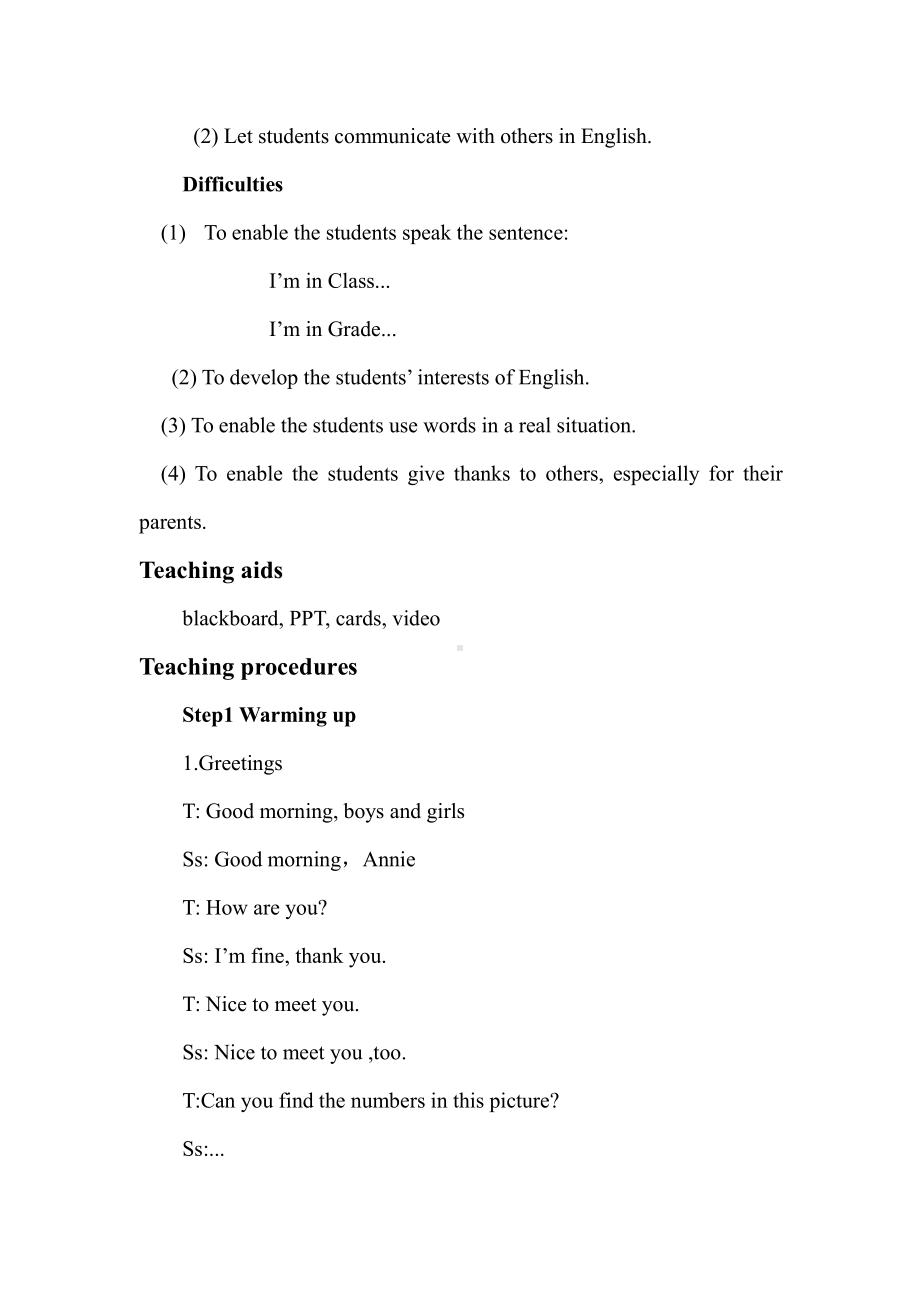 (2) Let students communicate with others in English.

Difficulties

(1) To enable the students speak the sentence:

I’m in Class...

I’m in Grade...

(2) To develop the students’ interests of English.

(3) To enable the students use words in a real situation.

(4) To enable the students give thanks to others, especially for their parents.

Teaching aids

blackboard, PPT, cards, video

Teaching procedures

Step1 Warming up

1.Greetings

T: Good morning, boys and girls

Ss: Good morning，Annie

T: How are you?

Ss: I’m fine, thank you.

T: Nice to meet you.

Ss: Nice to meet you ,too.

T:Can you find the numbers in this picture?

Ss:...